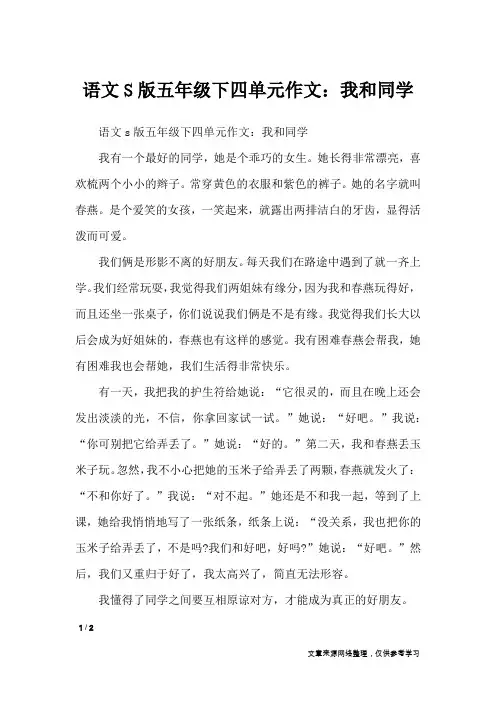 语文S版五年级下四单元作文：我和同学

语文s版五年级下四单元作文：我和同学

我有一个最好的同学，她是个乖巧的女生。她长得非常漂亮，喜欢梳两个小小的辫子。常穿黄色的衣服和紫色的裤子。她的名字就叫春燕。是个爱笑的女孩，一笑起来，就露出两排洁白的牙齿，显得活泼而可爱。

我们俩是形影不离的好朋友。每天我们在路途中遇到了就一齐上学。我们经常玩耍，我觉得我们两姐妹有缘分，因为我和春燕玩得好，而且还坐一张桌子，你们说说我们俩是不是有缘。我觉得我们长大以后会成为好姐妹的，春燕也有这样的感觉。我有困难春燕会帮我，她有困难我也会帮她，我们生活得非常快乐。

有一天，我把我的护生符给她说：“它很灵的，而且在晚上还会发出淡淡的光，不信，你拿回家试一试。”她说：“好吧。”我说：“你可别把它给弄丢了。”她说：“好的。”第二天，我和春燕丢玉米子玩。忽然，我不小心把她的玉米子给弄丢了两颗，春燕就发火了：“不和你好了。”我说：“对不起。”她还是不和我一起，等到了上课，她给我悄悄地写了一张纸条，纸条上说：“没关系，我也把你的玉米子给弄丢了，不是吗?我们和好吧，好吗?”她说：“好吧。”然后，我们又重归于好了，我太高兴了，简直无法形容。

我懂得了同学之间要互相原谅对方，才能成为真正的好朋友。

1 / 2

文章来源网络整理，仅供参考学习